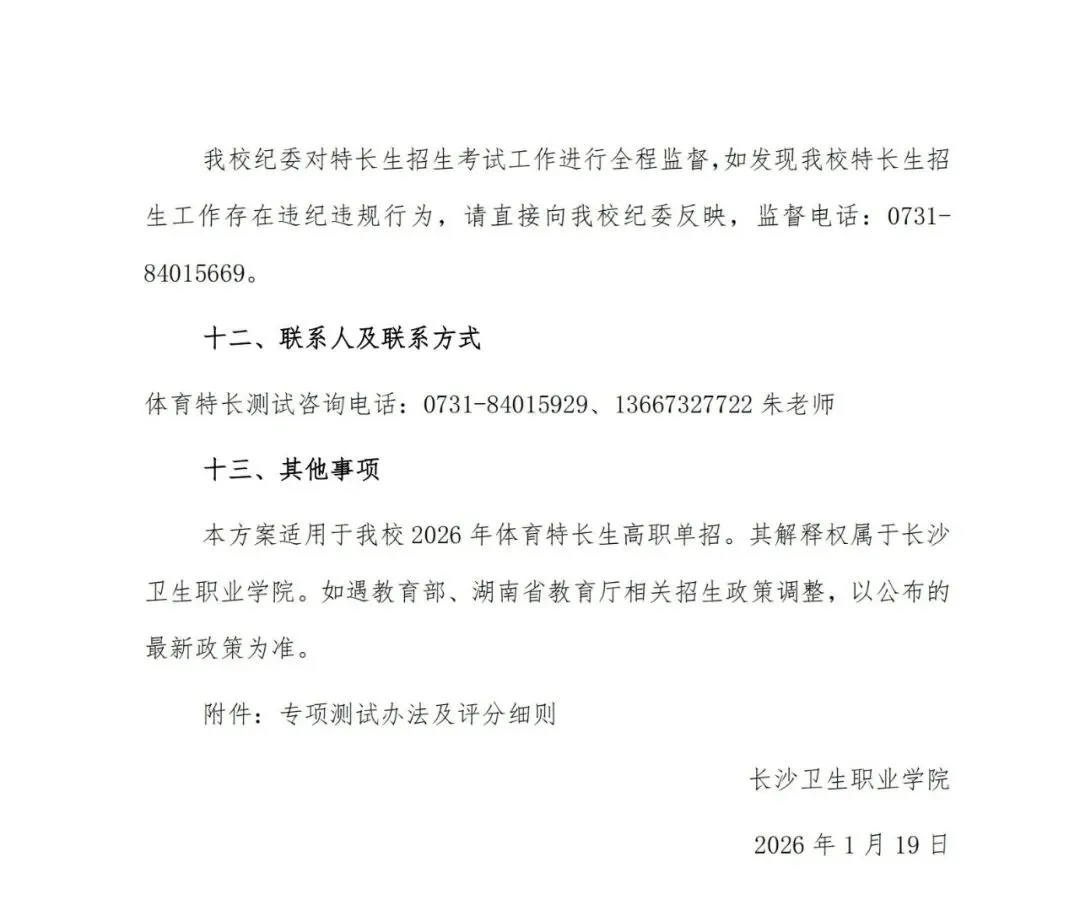 我校纪委对特长生招生考试工作进行全程监督,如发现我校特长生招生工作存在违纪违规行为，请直接向我校纪委反映，监督电话：0731-84015669。

十二、联系人及联系方式

体育特长测试咨询电话：0731-84015929、13667327722 朱老师

十三、其他事项

本方案适用于我校 2026 年体育特长生高职单招。其解释权属于长沙卫生职业学院。如遇教育部、湖南省教育厅相关招生政策调整，以公布的最新政策为准。

附件：专项测试办法及评分细则

长沙卫生职业学院

2026 年 1 月 19 日